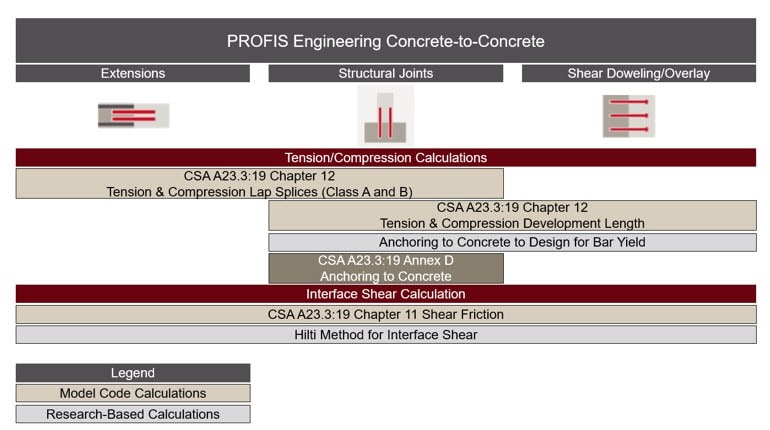 PROFIS Engineering Concrete-to-Concrete

Extensions

Structural Joints

Shear Doweling/Overlay

Tension/Compression Calculations

CSA A23.3:19 Chapter 12
Tension & Compression Lap Splices (Class A and B)

CSA A23.3:19 Chapter 12
Tension & Compression Development Length

Anchoring to Concrete to Design for Bar Yield

CSA A23.3:19 Annex D
Anchoring to Concrete

Interface Shear Calculation

CSA A23.3:19 Chapter 11 Shear Friction

Hilti Method for Interface Shear

Legend

Model Code Calculations

Research-Based Calculations